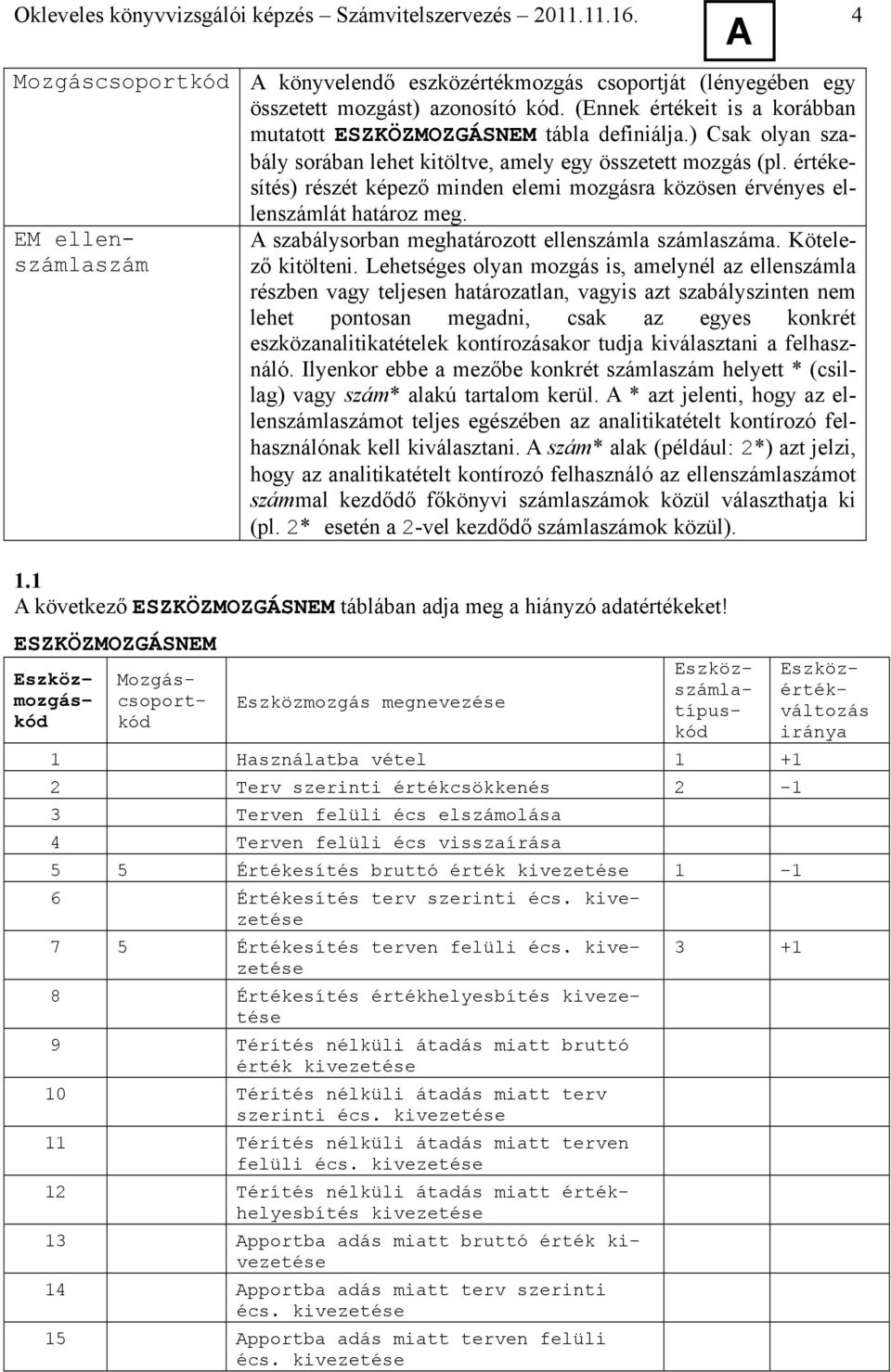 Okleveles könyvvizsgálói képzés – Számvitelszervezés – 2011.11.16. A 4

| | |
|---|---|
| Mozgáscsoportkód | A könyvelendő eszközértékmozgás csoportját (lényegében egy összetett mozgást) azonosító kód. (Ennek értékeit is a korábban mutatott ESZKÖZMOZGÁSNEM tábla definiálja.) Csak olyan szabály sorában lehet kitöltve, amely egy összetett mozgás (pl. értékesítés) részét képező minden elemi mozgásra közösen érvényes ellenszámlát határoz meg. |
| EM ellenszámlaszám | A szabálysorban meghatározott ellenszámla számlaszáma. Kötelező kitölteni. Lehetséges olyan mozgás is, amelynél az ellenszámla részben vagy teljesen határozatlan, vagyis azt szabályszinten nem lehet pontosan megadni, csak az egyes konkrét eszközanalitikatételek kontírozásakor tudja kiválasztani a felhasználó. Ilyenkor ebbe a mezőbe konkrét számlaszám helyett * (csillag) vagy szám* alakú tartalom kerül. A * azt jelenti, hogy az ellenszámlaszámot teljes egészében az analitikatételt kontírozó felhasználónak kell kiválasztani. A szám* alak (például: 2*) azt jelzi, hogy az analitikatételt kontírozó felhasználó az ellenszámlaszámot számmal kezdődő főkönyvi számlaszámok közül választhatja ki (pl. 2* esetén a 2-vel kezdődő számlaszámok közül). |

1.1
A következő ESZKÖZMOZGÁSNEM táblában adja meg a hiányzó adatértékeket!

ESZKÖZMOZGÁSNEM

| Eszközmozgáskód | Mozgáscsoportkód | Eszközmozgás megnevezése | Eszközszámlatípuskód | Eszközértékváltozás iránya |
|---|---|---|---|---|
| 1 | | Használatba vétel | 1 | +1 |
| 2 | | Terv szerinti értékcsökkenés | 2 | -1 |
| 3 | | Terven felüli écs elszámolása | | |
| 4 | | Terven felüli écs visszaírása | | |
| 5 | 5 | Értékesítés bruttó érték kivezetése | 1 | -1 |
| 6 | | Értékesítés terv szerinti écs. kivezetése | | |
| 7 | 5 | Értékesítés terven felüli écs. kivezetése | 3 | +1 |
| 8 | | Értékesítés értékhelyesbítés kivezetése | | |
| 9 | | Térítés nélküli átadás miatt bruttó érték kivezetése | | |
| 10 | | Térítés nélküli átadás miatt terv szerinti écs. kivezetése | | |
| 11 | | Térítés nélküli átadás miatt terven felüli écs. kivezetése | | |
| 12 | | Térítés nélküli átadás miatt értékhelyesbítés kivezetése | | |
| 13 | | Apportba adás miatt bruttó érték kivezetése | | |
| 14 | | Apportba adás miatt terv szerinti écs. kivezetése | | |
| 15 | | Apportba adás miatt terven felüli écs. kivezetése | | |